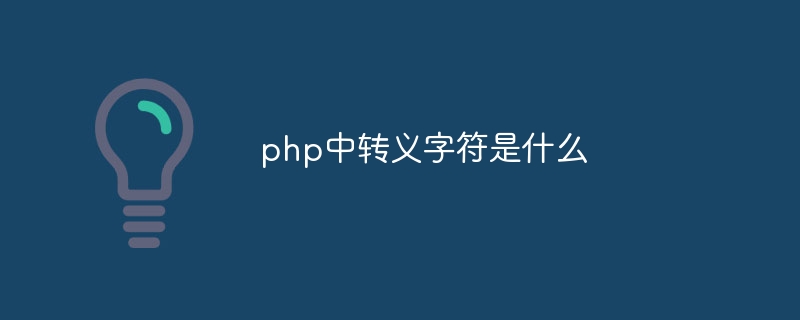 php中转义字符是什么